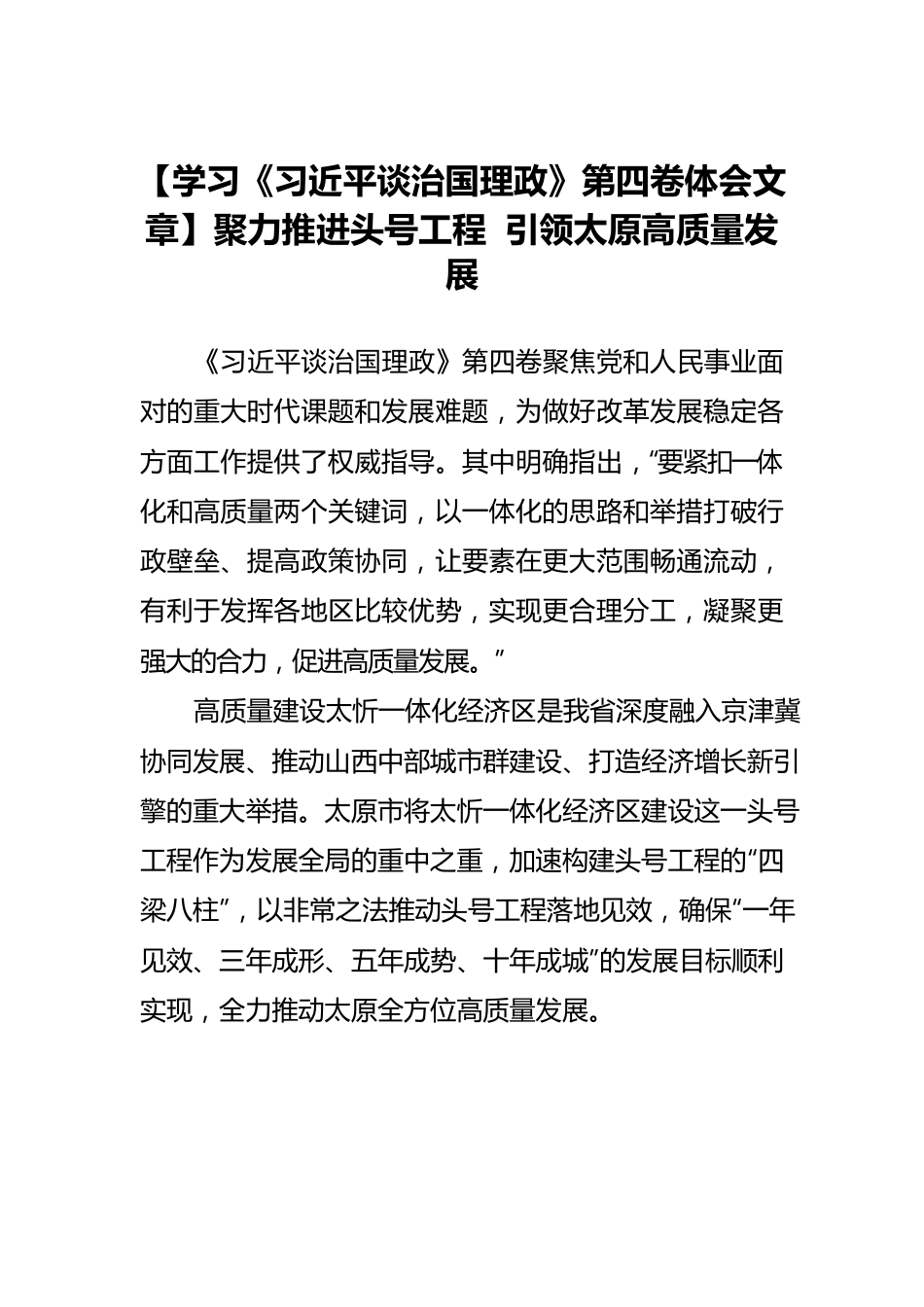 【学习《习近平谈治国理政》第四卷体会文章】聚力推进头号工程 引领太原高质量发展

《习近平谈治国理政》第四卷聚焦党和人民事业面对的重大时代课题和发展难题，为做好改革发展稳定各方面工作提供了权威指导。其中明确指出，“要紧扣一体化和高质量两个关键词，以一体化的思路和举措打破行政壁垒、提高政策协同，让要素在更大范围畅通流动，有利于发挥各地区比较优势，实现更合理分工，凝聚更强大的合力，促进高质量发展。”

高质量建设太忻一体化经济区是我省深度融入京津冀协同发展、推动山西中部城市群建设、打造经济增长新引擎的重大举措。太原市将太忻一体化经济区建设这一头号工程作为发展全局的重中之重，加速构建头号工程的“四梁八柱”，以非常之法推动头号工程落地见效，确保“一年见效、三年成形、五年成势、十年成城”的发展目标顺利实现，全力推动太原全方位高质量发展。